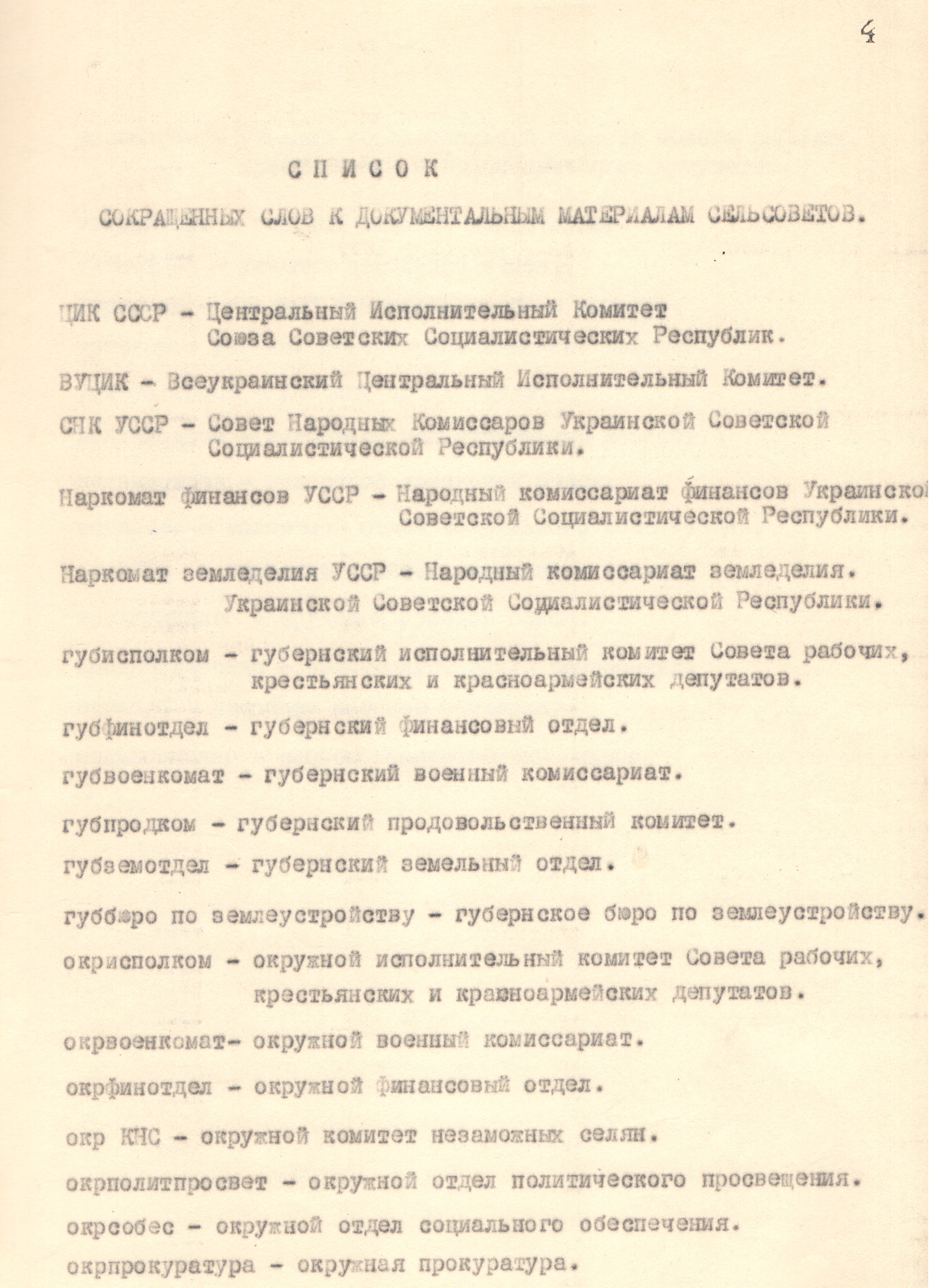 4

СПИСОК

СОКРАЩЕННЫХ СЛОВ К ДОКУМЕНТАЛЬНЫМ МАТЕРИАЛАМ СЕЛЬСОВЕТОВ.

ЦИК СССР - Центральный Исполнительный Комитет Союза Советских Социалистических Республик.

ВУЦИК - Всеукраинский Центральный Исполнительный Комитет.

СНК УССР - Совет Народных Комиссаров Украинской Советской Социалистической Республики.

Наркомат финансов УССР - Народный комиссариат финансов Украинской Советской Социалистической Республики.

Наркомат земледелия УССР - Народный комиссариат земледелия. Украинской Советской Социалистической Республики.

губисполком - губернский исполнительный комитет Совета рабочих, крестьянских и красноармейских депутатов.

губфинотдел - губернский финансовый отдел.

губвоенкомат - губернский военный комиссариат.

губпродком - губернский продовольственный комитет.

губземотдел - губернский земельный отдел.

губбюро по землеустройству - губернское бюро по землеустройству.

окрисполком - окружной исполнительный комитет Совета рабочих, крестьянских и красноармейских депутатов.

окрвоенкомат- окружной военный комиссариат.

окрфинотдел - окружной финансовый отдел.

окр КНС - окружной комитет незаможных селян.

окрполитпросвет - окружной отдел политического просвещения.

окрсобес - окружной отдел социального обеспечения.

окрпрокуратура - окружная прокуратура.